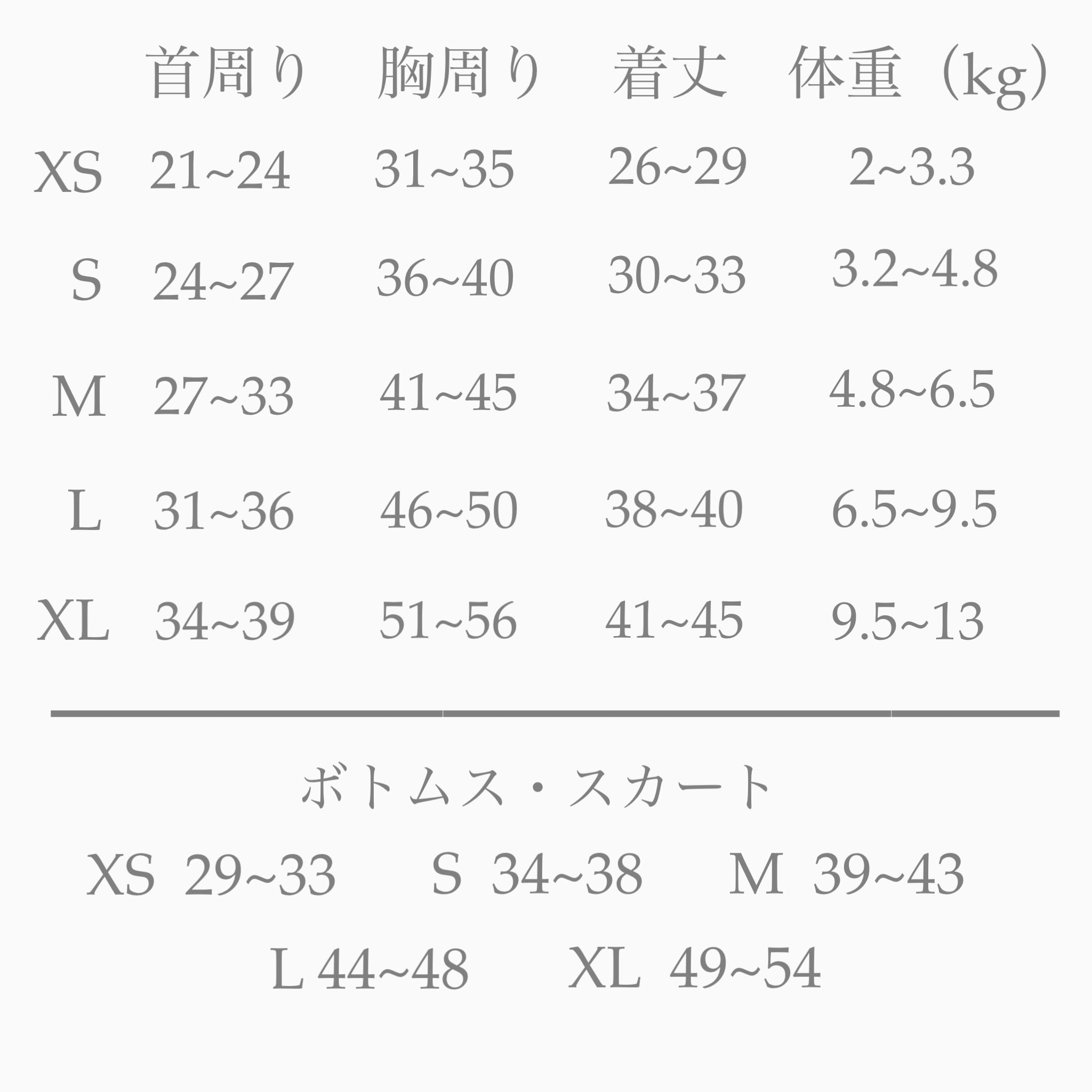 |  | 首周り | 胸周り | 着丈 | 体重（kg） |
|---|---|---|---|---|
| XS | 21~24 | 31~35 | 26~29 | 2~3.3 |
| S | 24~27 | 36~40 | 30~33 | 3.2~4.8 |
| M | 27~33 | 41~45 | 34~37 | 4.8~6.5 |
| L | 31~36 | 46~50 | 38~40 | 6.5~9.5 |
| XL | 34~39 | 51~56 | 41~45 | 9.5~13 |

ボトムス・スカート

XS 29~33 S 34~38 M 39~43

L 44~48 XL 49~54